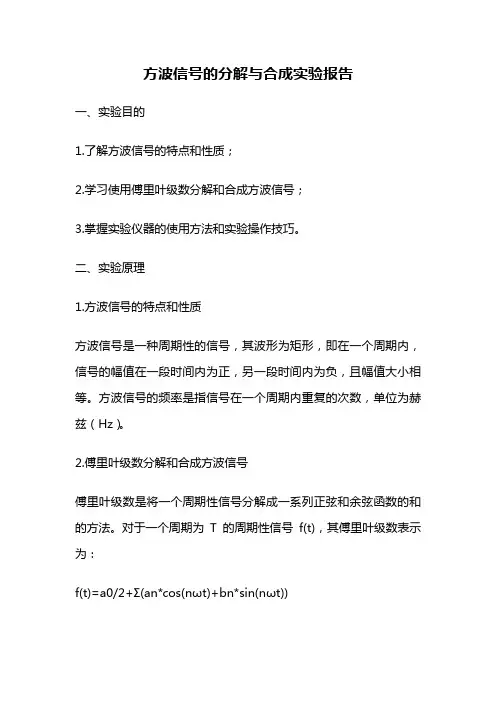 方波信号的分解与合成实验报告

一、实验目的

1.了解方波信号的特点和性质；

2.学习使用傅里叶级数分解和合成方波信号；

3.掌握实验仪器的使用方法和实验操作技巧。

二、实验原理

1.方波信号的特点和性质

方波信号是一种周期性的信号，其波形为矩形，即在一个周期内，信号的幅值在一段时间内为正，另一段时间内为负，且幅值大小相等。方波信号的频率是指信号在一个周期内重复的次数，单位为赫兹（Hz）。

2.傅里叶级数分解和合成方波信号

傅里叶级数是将一个周期性信号分解成一系列正弦和余弦函数的和的方法。对于一个周期为 T 的周期性信号 f(t)，其傅里叶级数表示为：

f(t)=a0/2+Σ(an*cos(nωt)+bn*sin(nωt))